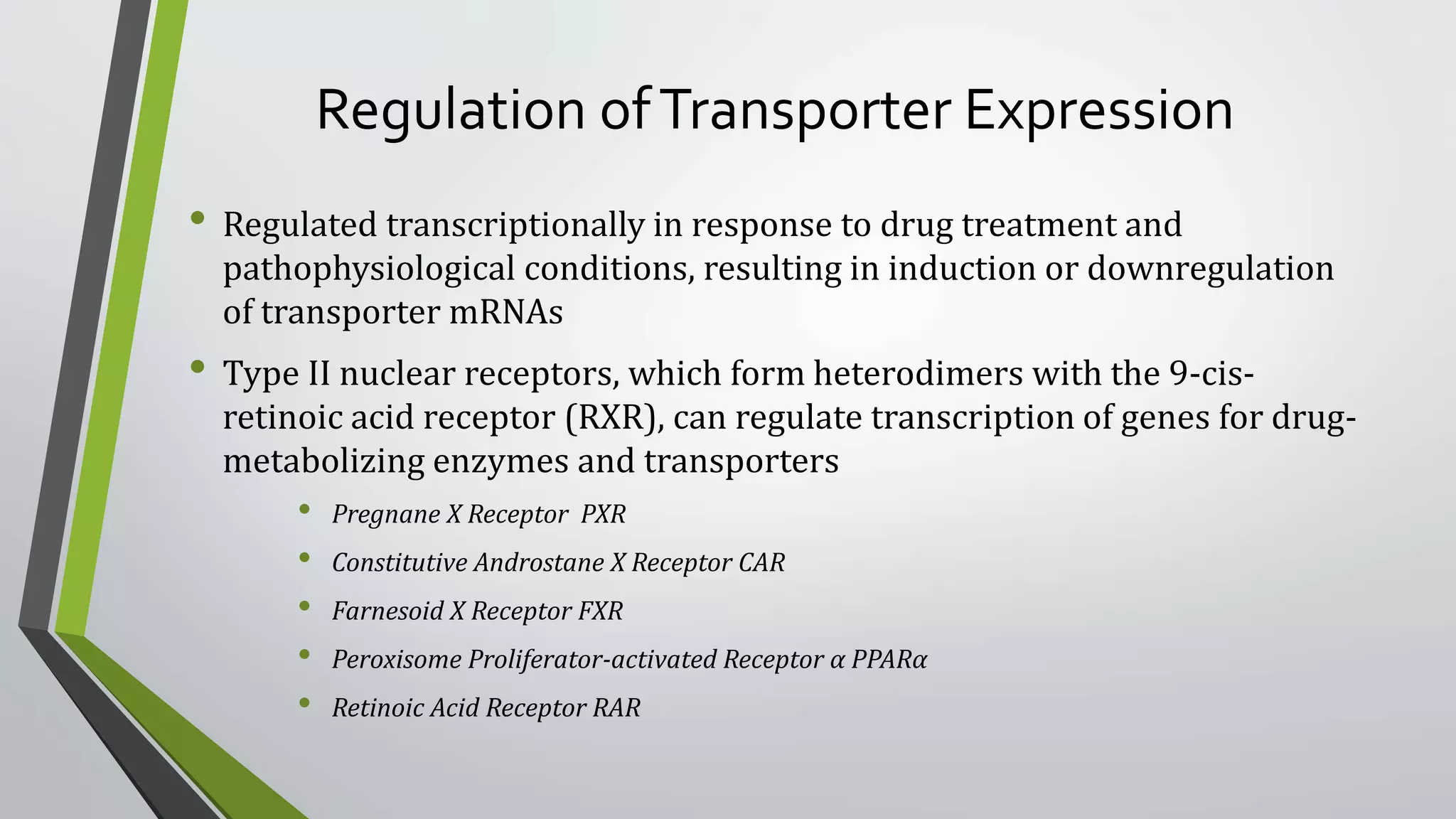 Regulation of Transporter Expression

• Regulated transcriptionally in response to drug treatment and pathophysiological conditions, resulting in induction or downregulation of transporter mRNAs

• Type II nuclear receptors, which form heterodimers with the 9-cis-retinoic acid receptor (RXR), can regulate transcription of genes for drug-metabolizing enzymes and transporters

• Pregnane X Receptor PXR

• Constitutive Androstane X Receptor CAR

• Farnesoid X Receptor FXR

• Peroxisome Proliferator-activated Receptor α PPARα

• Retinoic Acid Receptor RAR